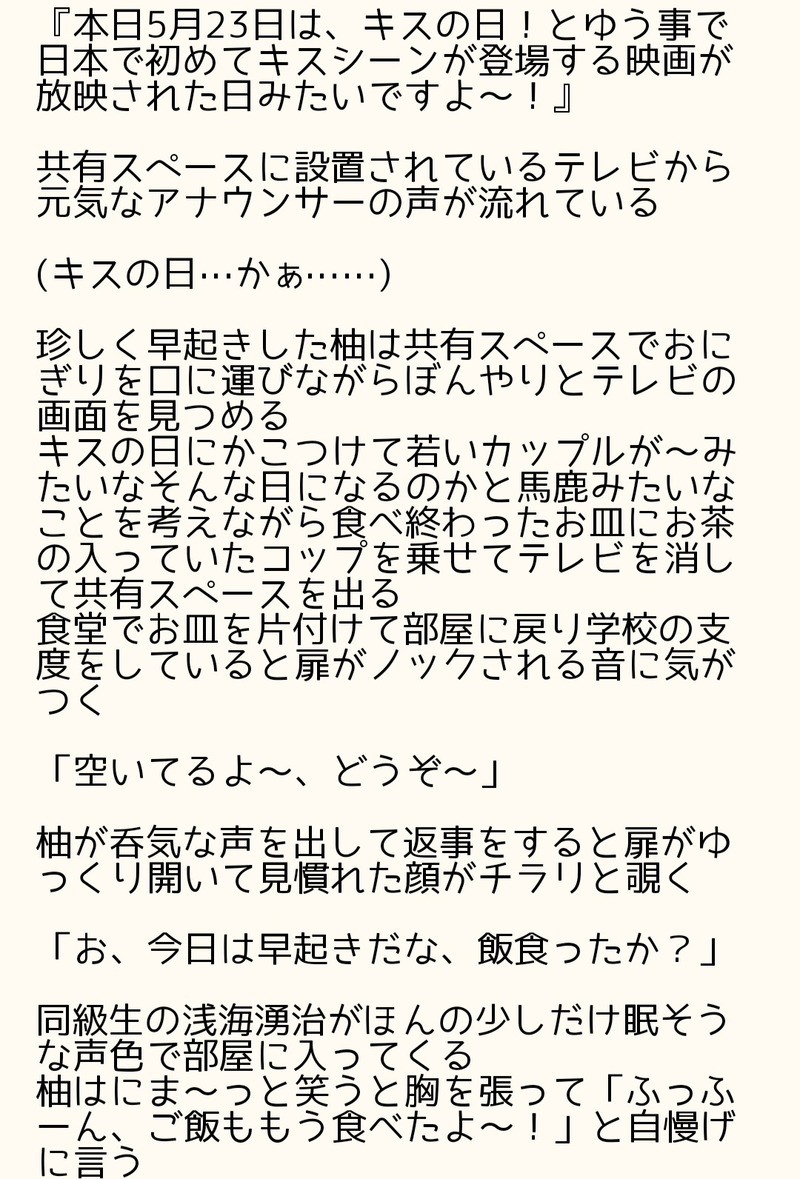 『本日5月23日は、キスの日！とゆう事で日本で初めてキスシーンが登場する映画が放映された日みたいですよ〜！』

共有スペースに設置されているテレビから元気なアナウンサーの声が流れている

(キスの日…かぁ……)

珍しく早起きした柚は共有スペースでおにぎりを口に運びながらぼんやりとテレビの画面を見つめる
キスの日にかこつけて若いカップルが〜みたいなそんな日になるのかと馬鹿みたいなことを考えながら食べ終わったお皿にお茶の入っていたコップを乗せてテレビを消して共有スペースを出る
食堂でお皿を片付けて部屋に戻り学校の支度をしていると扉がノックされる音に気がつく

「空いてるよ〜、どうぞ〜」

柚が呑気な声を出して返事をすると扉がゆっくり開いて見慣れた顔がチラリと覗く

「お、今日は早起きだな、飯食ったか？」

同級生の浅海湧治がほんの少しだけ眠そうな声色で部屋に入ってくる
柚はにま〜っと笑うと胸を張って「ふっふーん、ご飯ももう食べたよ〜！」と自慢げに言う